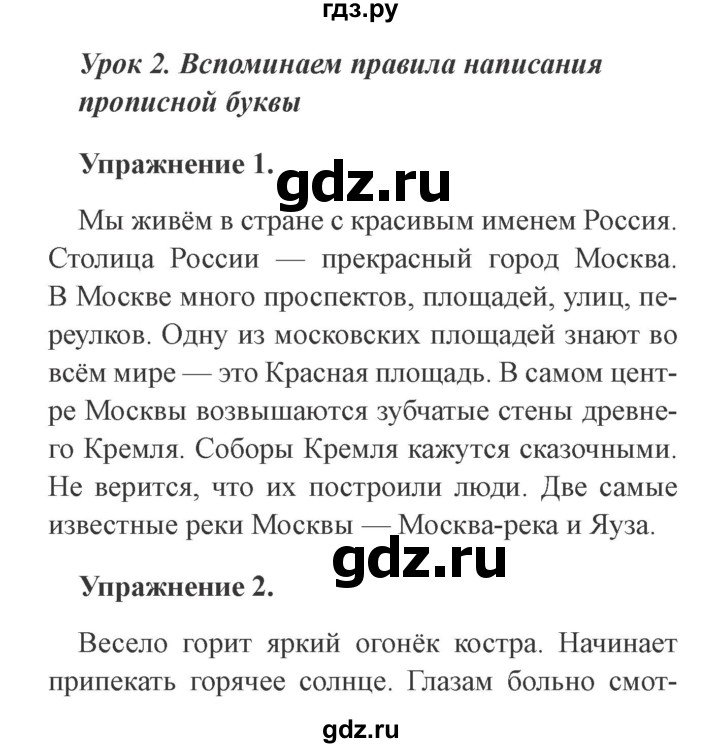 гдз.ру

Урок 2. Вспоминаем правила написания прописной буквы

Упражнение 1.

gdz.ru

Мы живём в стране с красивым именем Россия. Столица России — прекрасный город Москва. В Москве много проспектов, площадей, улиц, переулков. Одну из московских площадей знают во всём мире — это Красная площадь. В самом центре Москвы возвышаются зубчатые стены древнего Кремля. Соборы Кремля кажутся сказочными. Не верится, что их построили люди. Две самые известные реки Москвы — Москва-река и Яуза.

gdz.ru

Упражнение 2.

Весело горит яркий огонёк костра. Начинает припекать горячее солнце. Глазам больно смот-

gdz.ru